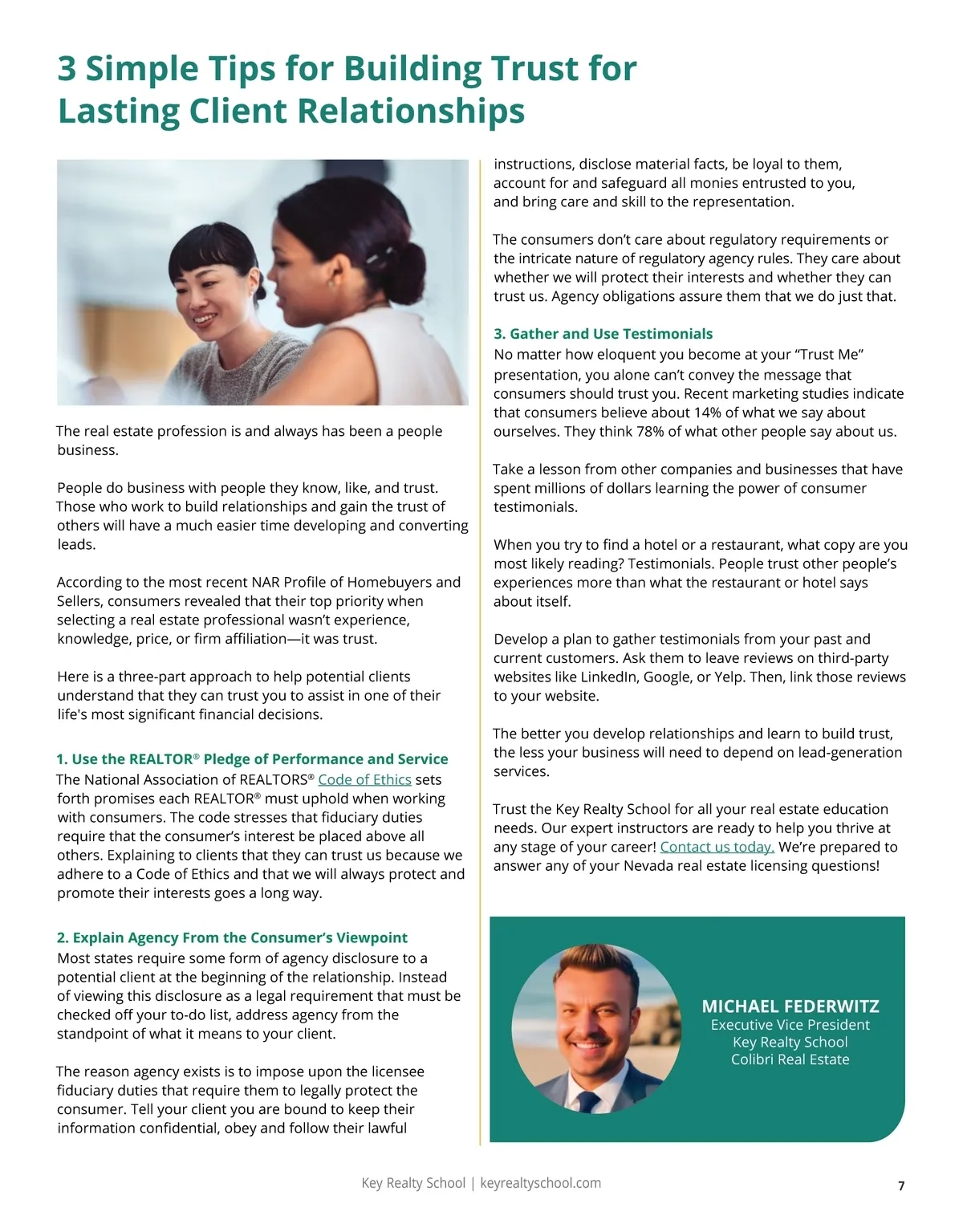 3 Simple Tips for Building Trust for Lasting Client Relationships

The real estate profession is and always has been a people business.

People do business with people they know, like, and trust. Those who work to build relationships and gain the trust of others will have a much easier time developing and converting leads.

According to the most recent NAR Profile of Homebuyers and Sellers, consumers revealed that their top priority when selecting a real estate professional wasn't experience, knowledge, price, or firm affiliation—it was trust.

Here is a three-part approach to help potential clients understand that they can trust you to assist in one of their life's most significant financial decisions.

1. Use the REALTOR® Pledge of Performance and Service
The National Association of REALTORS® Code of Ethics sets forth promises each REALTOR® must uphold when working with consumers. The code stresses that fiduciary duties require that the consumer's interest be placed above all others. Explaining to clients that they can trust us because we adhere to a Code of Ethics and that we will always protect and promote their interests goes a long way.

2. Explain Agency From the Consumer's Viewpoint
Most states require some form of agency disclosure to a potential client at the beginning of the relationship. Instead of viewing this disclosure as a legal requirement that must be checked off your to-do list, address agency from the standpoint of what it means to your client.

The reason agency exists is to impose upon the licensee fiduciary duties that require them to legally protect the consumer. Tell your client you are bound to keep their information confidential, obey and follow their lawful instructions, disclose material facts, be loyal to them, account for and safeguard all monies entrusted to you, and bring care and skill to the representation.

The consumers don't care about regulatory requirements or the intricate nature of regulatory agency rules. They care about whether we will protect their interests and whether they can trust us. Agency obligations assure them that we do just that.

3. Gather and Use Testimonials
No matter how eloquent you become at your "Trust Me" presentation, you alone can't convey the message that consumers should trust you. Recent marketing studies indicate that consumers believe about 14% of what we say about ourselves. They think 78% of what other people say about us.

Take a lesson from other companies and businesses that have spent millions of dollars learning the power of consumer testimonials.

When you try to find a hotel or a restaurant, what copy are you most likely reading? Testimonials. People trust other people's experiences more than what the restaurant or hotel says about itself.

Develop a plan to gather testimonials from your past and current customers. Ask them to leave reviews on third-party websites like LinkedIn, Google, or Yelp. Then, link those reviews to your website.

The better you develop relationships and learn to build trust, the less your business will need to depend on lead-generation services.

Trust the Key Realty School for all your real estate education needs. Our expert instructors are ready to help you thrive at any stage of your career! Contact us today. We're prepared to answer any of your Nevada real estate licensing questions!

MICHAEL FEDERWITZ
Executive Vice President
Key Realty School
Colibri Real Estate

Key Realty School | keyrealtyschool.com
7